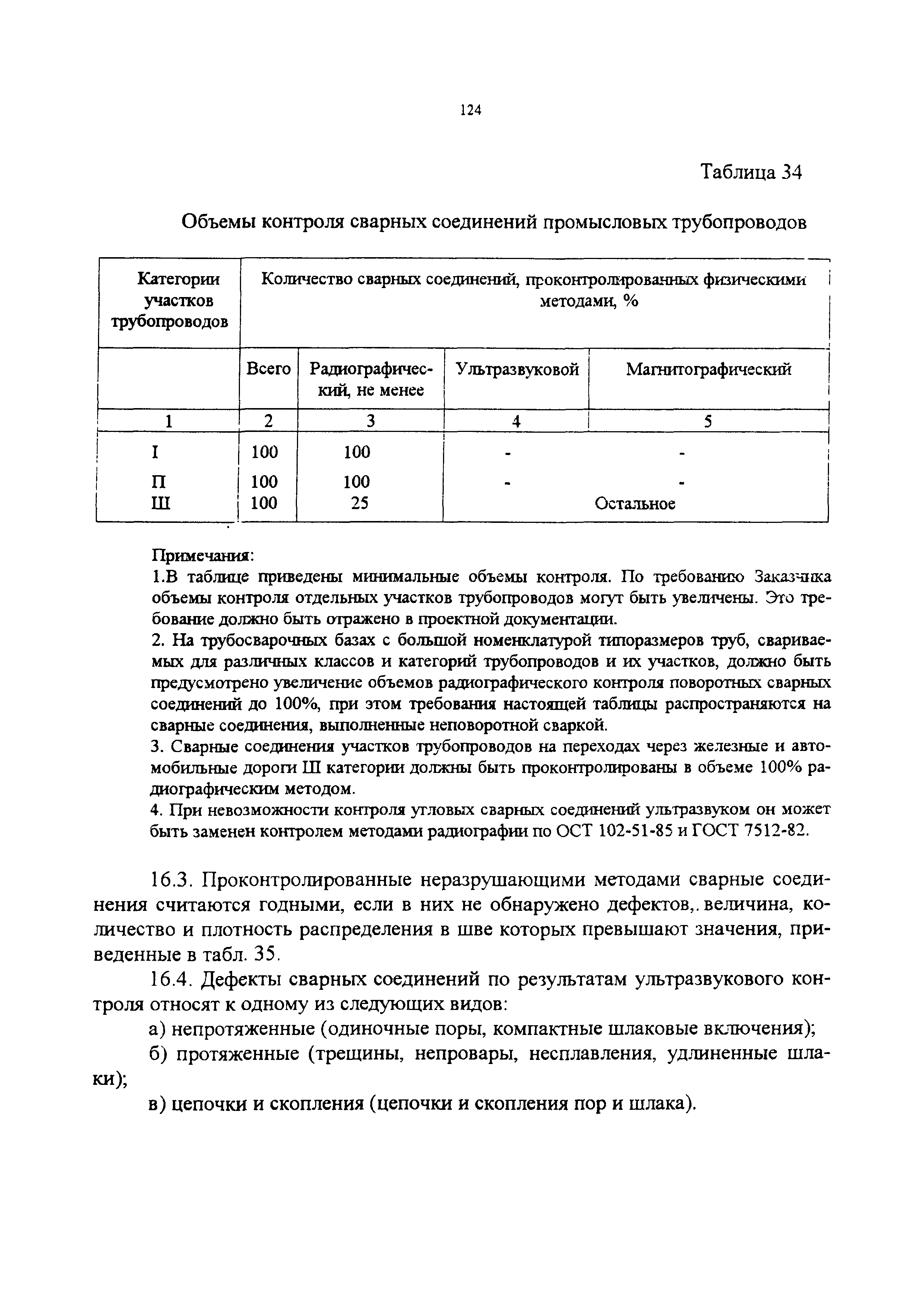 124

Таблица 34

Объемы контроля сварных соединений промысловых трубопроводов

| Категории участков трубопроводов | Количество сварных соединений, проконтролированных физическими методами, % | | | |
|---|---|---|---|---|
| | Всего | Радиографический, не менее | Ультразвуковой | Магнитографический |
| 1 | 2 | 3 | 4 | 5 |
| I | 100 | 100 | - | - |
| П | 100 | 100 | - | - |
| Ш | 100 | 25 | Остальное | |

Примечания:
1.В таблице приведены минимальные объемы контроля. По требованию Заказчика объемы контроля отдельных участков трубопроводов могут быть увеличены. Это требование должно быть отражено в проектной документации.
2. На трубосварочных базах с большой номенклатурой типоразмеров труб, свариваемых для различных классов и категорий трубопроводов и их участков, должно быть предусмотрено увеличение объемов радиографического контроля поворотных сварных соединений до 100%, при этом требования настоящей таблицы распространяются на сварные соединения, выполненные неповоротной сваркой.
3. Сварные соединения участков трубопроводов на переходах через железные и автомобильные дороги Ш категории должны быть проконтролированы в объеме 100% радиографическим методом.
4. При невозможности контроля угловых сварных соединений ультразвуком он может быть заменен контролем методами радиографии по ОСТ 102-51-85 и ГОСТ 7512-82.

16.3. Проконтролированные неразрушающими методами сварные соединения считаются годными, если в них не обнаружено дефектов,. величина, количество и плотность распределения в шве которых превышают значения, приведенные в табл. 35.

16.4. Дефекты сварных соединений по результатам ультразвукового контроля относят к одному из следующих видов:

а) непротяженные (одиночные поры, компактные шлаковые включения);

б) протяженные (трещины, непровары, несплавления, удлиненные шлаки);

в) цепочки и скопления (цепочки и скопления пор и шлака).